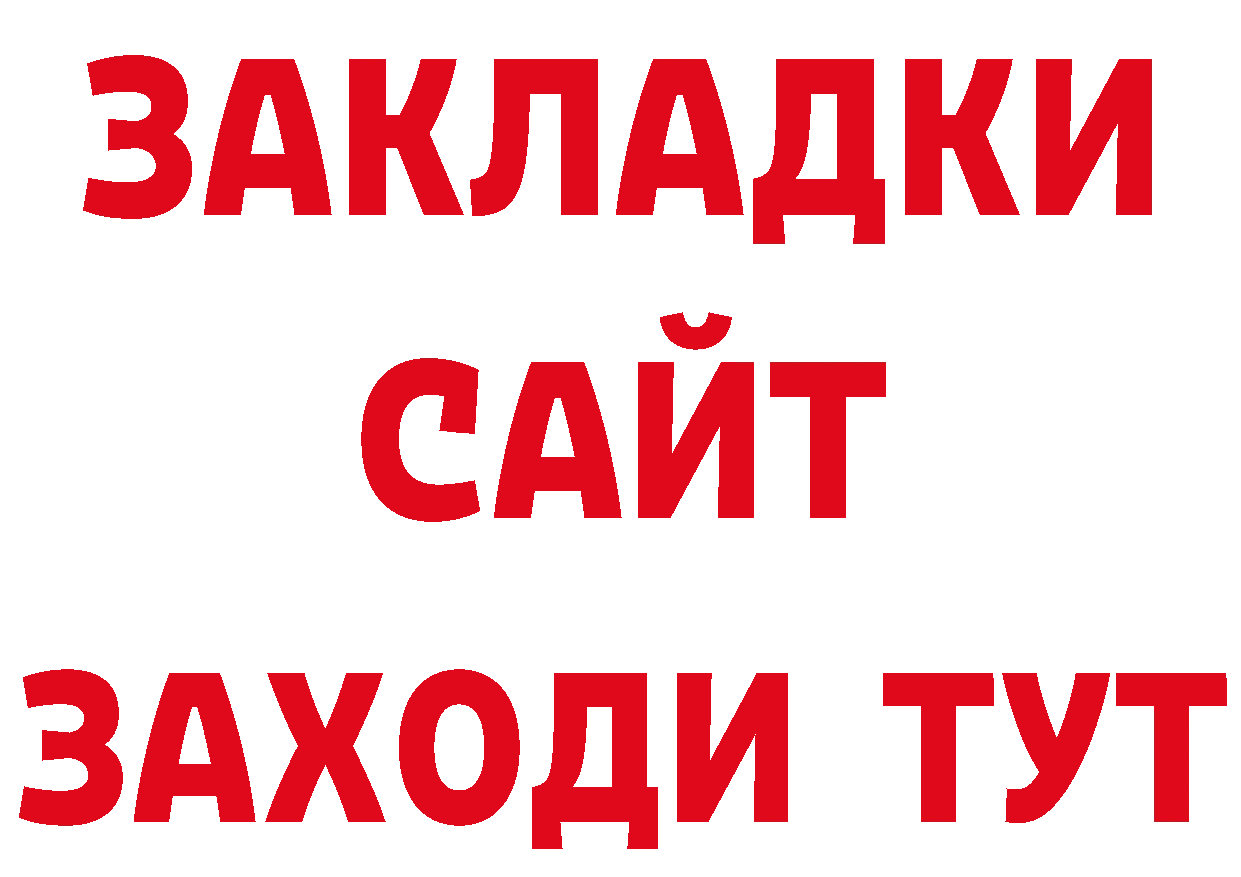 ЗАКЛАДКИ
САЙТ
ЗАХОДИ ТУТ